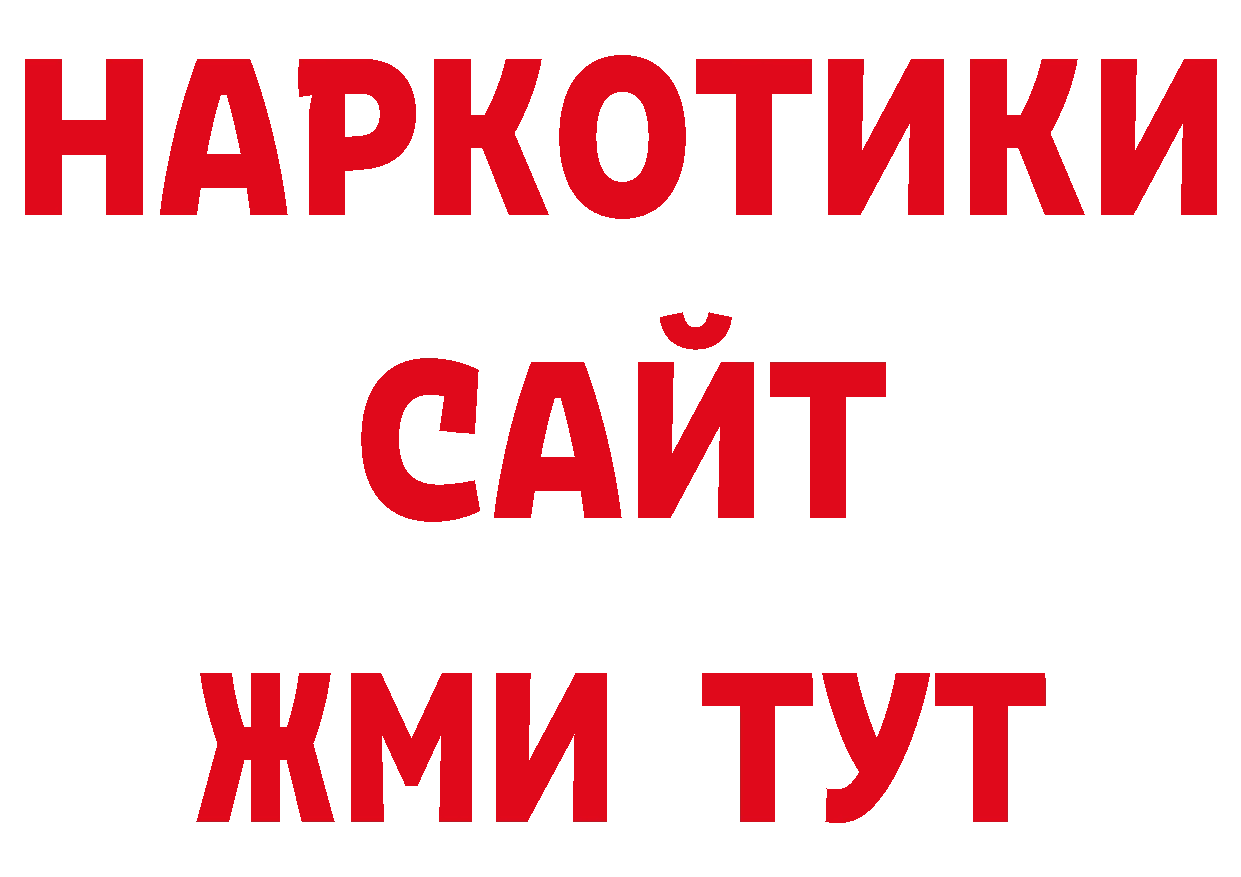 НАРКОТИКИ
САЙТ
ЖМИ ТУТ